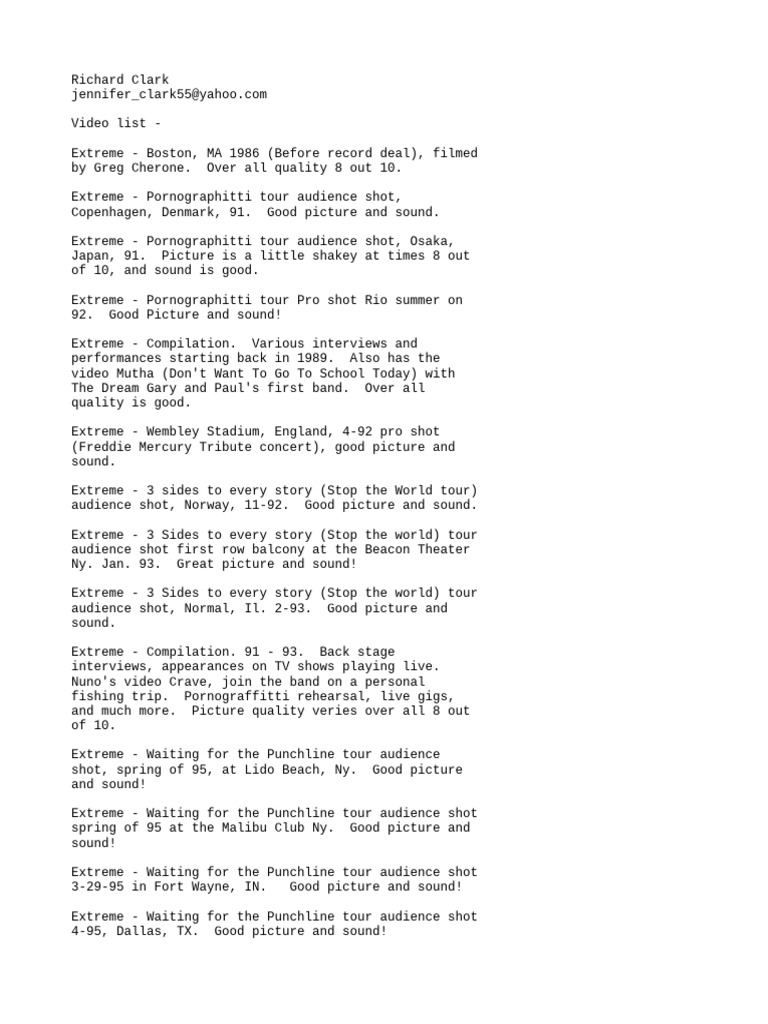 Richard Clark
jennifer_clark55@yahoo.com

Video list -

Extreme - Boston, MA 1986 (Before record deal), filmed by Greg Cherone.  Over all quality 8 out 10.

Extreme - Pornographitti tour audience shot, Copenhagen, Denmark, 91.  Good picture and sound.

Extreme - Pornographitti tour audience shot, Osaka, Japan, 91.  Picture is a little shakey at times 8 out of 10, and sound is good.

Extreme - Pornographitti tour Pro shot Rio summer on 92.  Good Picture and sound!

Extreme - Compilation.  Various interviews and performances starting back in 1989.  Also has the video Mutha (Don't Want To Go To School Today) with The Dream Gary and Paul's first band.  Over all quality is good.

Extreme - Wembley Stadium, England, 4-92 pro shot (Freddie Mercury Tribute concert), good picture and sound.

Extreme - 3 sides to every story (Stop the World tour) audience shot, Norway, 11-92.  Good picture and sound.

Extreme - 3 Sides to every story (Stop the world) tour audience shot first row balcony at the Beacon Theater Ny. Jan. 93.  Great picture and sound!

Extreme - 3 Sides to every story (Stop the world) tour audience shot, Normal, Il. 2-93.  Good picture and sound.

Extreme - Compilation. 91 - 93.  Back stage interviews, appearances on TV shows playing live. Nuno's video Crave, join the band on a personal fishing trip.  Pornograffitti rehearsal, live gigs, and much more.  Picture quality veries over all 8 out of 10.

Extreme - Waiting for the Punchline tour audience shot, spring of 95, at Lido Beach, Ny.  Good picture and sound!

Extreme - Waiting for the Punchline tour audience shot spring of 95 at the Malibu Club Ny.  Good picture and sound!

Extreme - Waiting for the Punchline tour audience shot 3-29-95 in Fort Wayne, IN.   Good picture and sound!

Extreme - Waiting for the Punchline tour audience shot 4-95, Dallas, TX.  Good picture and sound!